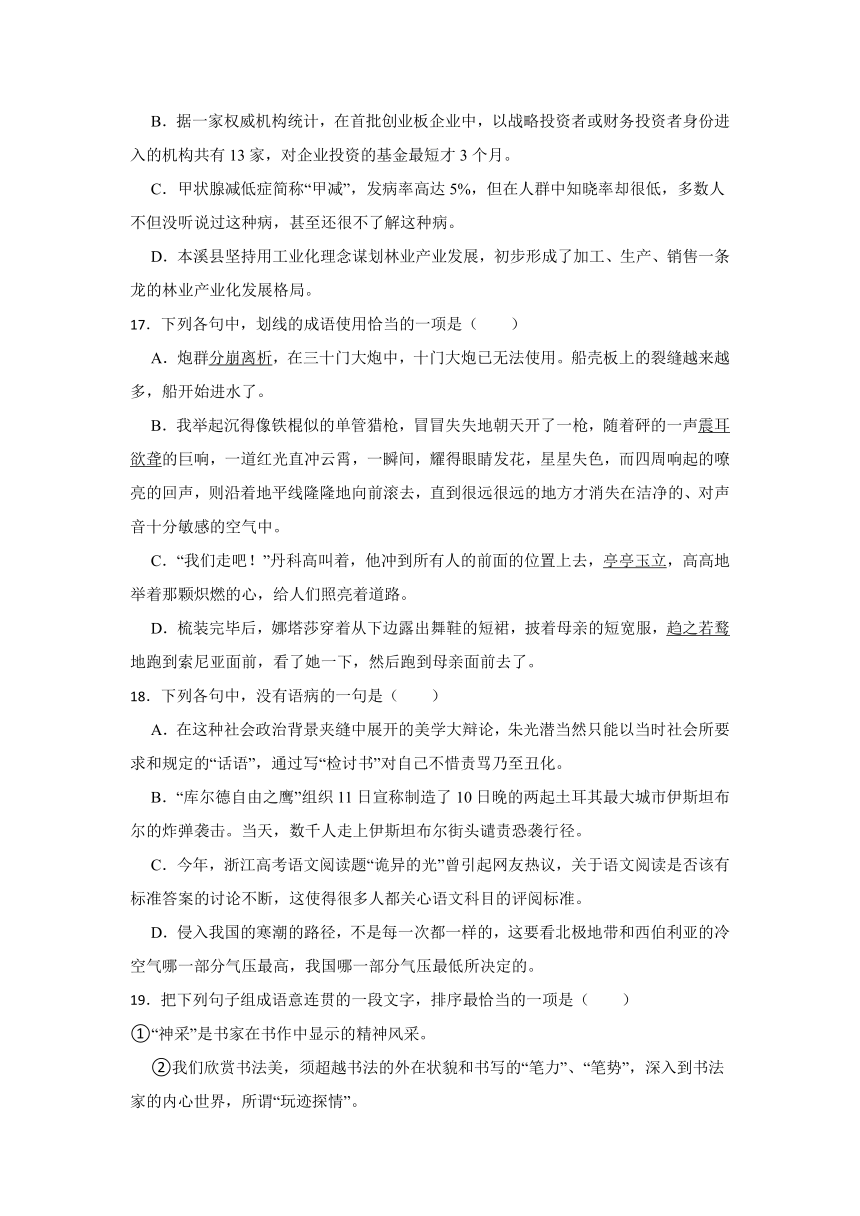 B．据一家权威机构统计，在首批创业板企业中，以战略投资者或财务投资者身份进入的机构共有 13 家，对企业投资的基金最短才 3 个月。

C．甲状腺减低症简称“甲减”，发病率高达 5%，但在人群中知晓率却很低，多数人不但没听说过这种病，甚至还很不了解这种病。

D．本溪县坚持用工业化理念谋划林业产业发展，初步形成了加工、生产、销售一条龙的林业产业化发展格局。

17．下列各句中，划线的成语使用恰当的一项是（　　）

A．炮群分崩离析，在三十门大炮中，十门大炮已无法使用。船壳板上的裂缝越来越多，船开始进水了。

B．我举起沉得像铁棍似的单管猎枪，冒冒失失地朝天开了一枪，随着砰的一声震耳欲聋的巨响，一道红光直冲云霄，一瞬间，耀得眼睛发花，星星失色，而四周响起的嘹亮的回声，则沿着地平线隆隆地向前滚去，直到很远很远的地方才消失在洁净的、对声音十分敏感的空气中。

C．“我们走吧！”丹科高叫着，他冲到所有人的前面的位置上去，亭亭玉立，高高地举着那颗炽燃的心，给人们照亮着道路。

D．梳装完毕后，娜塔莎穿着从下边露出舞鞋的短裙，披着母亲的短宽服，趋之若鹜地跑到索尼亚面前，看了她一下，然后跑到母亲面前去了。

18．下列各句中，没有语病的一句是（　　）

A．在这种社会政治背景夹缝中展开的美学大辩论，朱光潜当然只能以当时社会所要求和规定的“话语”，通过写“检讨书”对自己不惜责骂乃至丑化。

B．“库尔德自由之鹰”组织 11 日宣称制造了 10 日晚的两起土耳其最大城市伊斯坦布尔的炸弹袭击。当天，数千人走上伊斯坦布尔街头谴责恐袭行径。

C．今年，浙江高考语文阅读题“诡异的光”曾引起网友热议，关于语文阅读是否该有标准答案的讨论不断，这使得很多人都关心语文科目的评阅标准。

D．侵入我国的寒潮的路径，不是每一次都一样的，这要看北极地带和西伯利亚的冷空气哪一部分气压最高，我国哪一部分气压最低所决定的。

19．把下列句子组成语意连贯的一段文字，排序最恰当的一项是（　　）

①“神采”是书家在书作中显示的精神风采。

②我们欣赏书法美，须超越书法的外在状貌和书写的“笔力”、“笔势”，深入到书法家的内心世界，所谓“玩迹探情”。